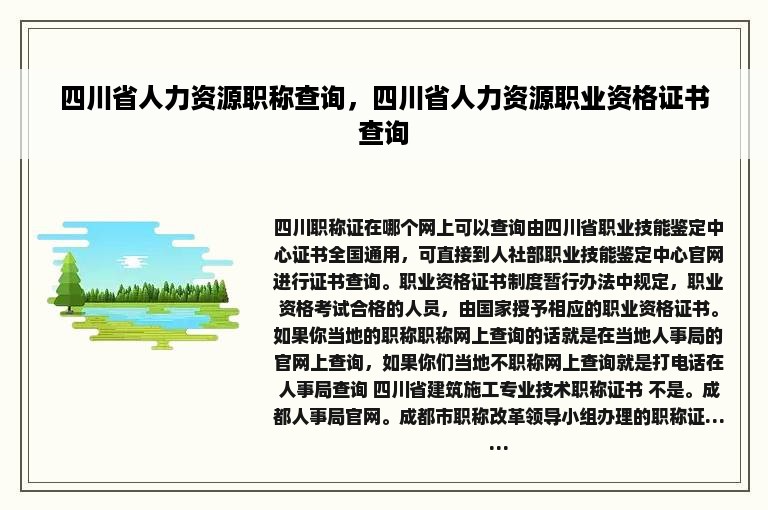 四川省人力资源职称查询，四川省人力资源职业资格证书查询

四川职称证在哪个网上可以查询由四川省职业技能鉴定中心证书全国通用，可直接到人社部职业技能鉴定中心官网进行证书查询。职业资格证书制度暂行办法中规定，职业资格考试合格的人员，由国家授予相应的职业资格证书。如果你当地的职称职称网上查询的话就是在当地人事局的官网上查询，如果你们当地不职称网上查询就是打电话在人事局查询 四川省建筑施工专业技术职称证书 不是。成都人事局官网。成都市职称改革领导小组办理的职称证……